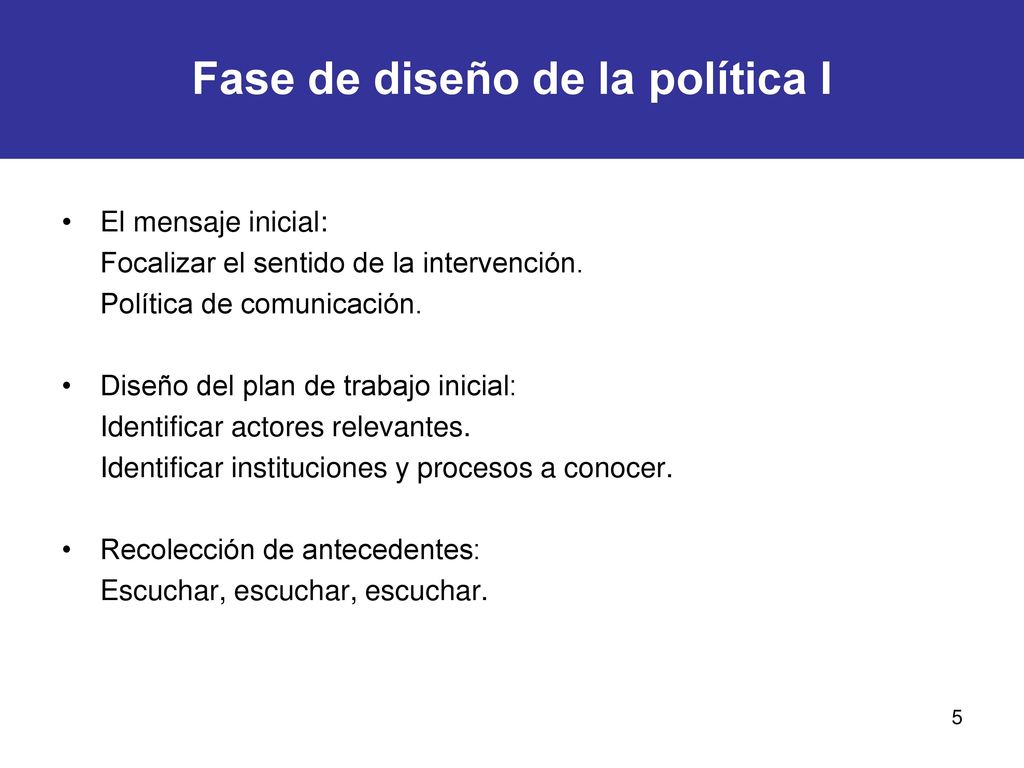 Fase de diseño de la política I

• El mensaje inicial:
Focalizar el sentido de la intervención.
Política de comunicación.

• Diseño del plan de trabajo inicial:
Identificar actores relevantes.
Identificar instituciones y procesos a conocer.

• Recolección de antecedentes:
Escuchar, escuchar, escuchar.

5